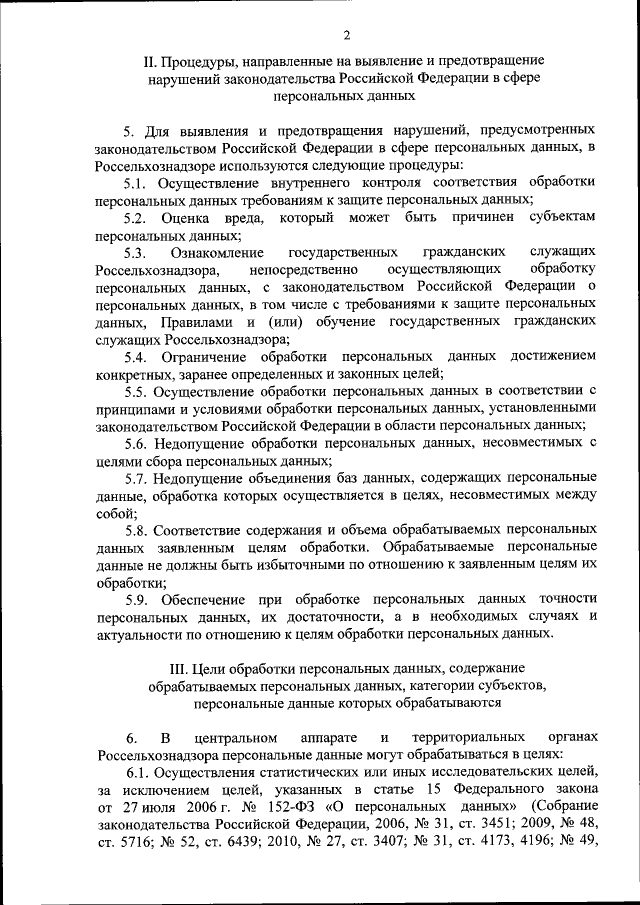 2

II. Процедуры, направленные на выявление и предотвращение нарушений законодательства Российской Федерации в сфере персональных данных

5. Для выявления и предотвращения нарушений, предусмотренных законодательством Российской Федерации в сфере персональных данных, в Россельхознадзоре используются следующие процедуры:

5.1. Осуществление внутреннего контроля соответствия обработки персональных данных требованиям к защите персональных данных;

5.2. Оценка вреда, который может быть причинен субъектам персональных данных;

5.3. Ознакомление государственных гражданских служащих Россельхознадзора, непосредственно осуществляющих обработку персональных данных, с законодательством Российской Федерации о персональных данных, в том числе с требованиями к защите персональных данных, Правилами и (или) обучение государственных гражданских служащих Россельхознадзора;

5.4. Ограничение обработки персональных данных достижением конкретных, заранее определенных и законных целей;

5.5. Осуществление обработки персональных данных в соответствии с принципами и условиями обработки персональных данных, установленными законодательством Российской Федерации в области персональных данных;

5.6. Недопущение обработки персональных данных, несовместимых с целями сбора персональных данных;

5.7. Недопущение объединения баз данных, содержащих персональные данные, обработка которых осуществляется в целях, несовместимых между собой;

5.8. Соответствие содержания и объема обрабатываемых персональных данных заявленным целям обработки. Обрабатываемые персональные данные не должны быть избыточными по отношению к заявленным целям их обработки;

5.9. Обеспечение при обработке персональных данных точности персональных данных, их достаточности, а в необходимых случаях и актуальности по отношению к целям обработки персональных данных.

III. Цели обработки персональных данных, содержание обрабатываемых персональных данных, категории субъектов, персональные данные которых обрабатываются

6. В центральном аппарате и территориальных органах Россельхознадзора персональные данные могут обрабатываться в целях:

6.1. Осуществления статистических или иных исследовательских целей, за исключением целей, указанных в статье 15 Федерального закона от 27 июля 2006 г. № 152-ФЗ «О персональных данных» (Собрание законодательства Российской Федерации, 2006, № 31, ст. 3451; 2009, № 48, ст. 5716; № 52, ст. 6439; 2010, № 27, ст. 3407; № 31, ст. 4173, 4196; № 49,